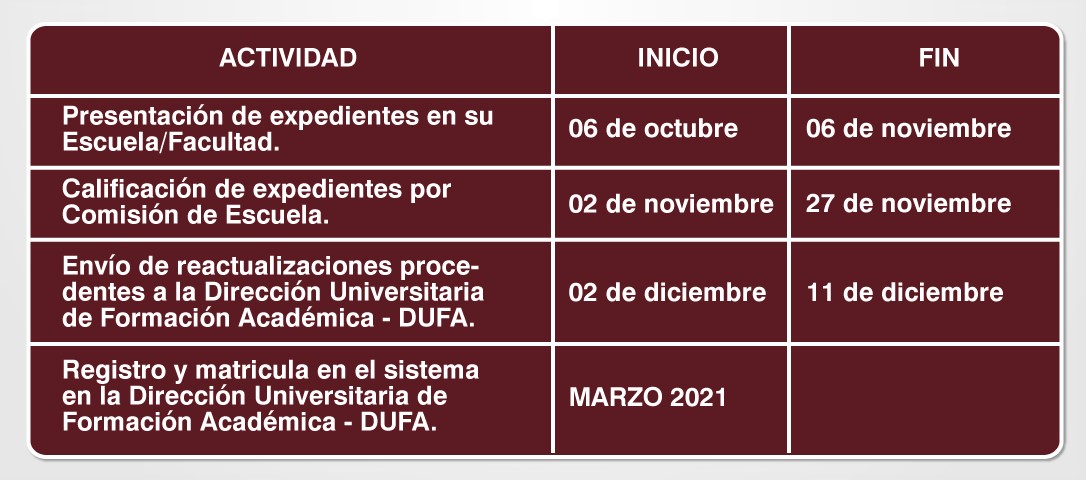 | ACTIVIDAD | INICIO | FIN |
|---|---|---|
| Presentación de expedientes en su Escuela/Facultad. | 06 de octubre | 06 de noviembre |
| Calificación de expedientes por Comisión de Escuela. | 02 de noviembre | 27 de noviembre |
| Envío de reactualizaciones procedentes a la Dirección Universitaria de Formación Académica - DUFA. | 02 de diciembre | 11 de diciembre |
| Registro y matricula en el sistema en la Dirección Universitaria de Formación Académica - DUFA. | MARZO 2021 | |